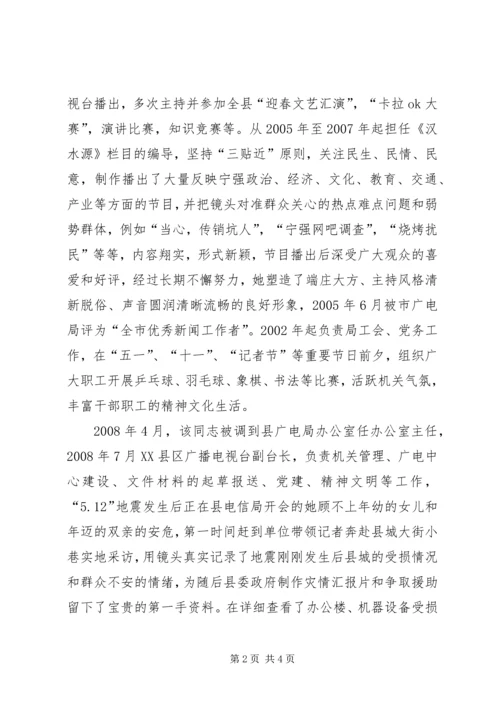 视台播出，多次主持并参加全县“迎春文艺汇演”，“卡拉ok大赛”，演讲比赛，知识竞赛等。从2005年至2007年起担任《汉水源》栏目的编导，坚持“三贴近”原则，关注民生、民情、民意，制作播出了大量反映宁强政治、经济、文化、教育、交通、产业等方面的节目，并把镜头对准群众关心的热点难点问题和弱势群体，例如“当心，传销坑人”，“宁强网吧调查”，“烧烤扰民”等等，内容翔实，形式新颖，节目播出后深受广大观众的喜爱和好评，经过长期不懈努力，她塑造了端庄大方、主持风格清新脱俗、声音圆润清晰流畅的良好形象，2005年6月被市广电局评为“全市优秀新闻工作者”。2002年起负责局工会、党务工作，在“五一”、“十一”、“记者节”等重要节日前夕，组织广大职工开展乒乓球、羽毛球、象棋、书法等比赛，活跃机关气氛，丰富干部职工的精神文化生活。

2008年4月，该同志被调到县广电局办公室任办公室主任，2008年7月XX县区广播电视台副台长，负责机关管理、广电中心建设、文件材料的起草报送、党建、精神文明等工作，“5.12”地震发生后正在县电信局开会的她顾不上年幼的女儿和年迈的双亲的安危，第一时间赶到单位带领记者奔赴县城大街小巷实地采访，用镜头真实记录了地震刚刚发生后县城的受损情况和群众不安的情绪，为随后县委政府制作灾情汇报片和争取援助留下了宝贵的第一手资料。在详细查看了办公楼、机器设备受损

第2页 共4页